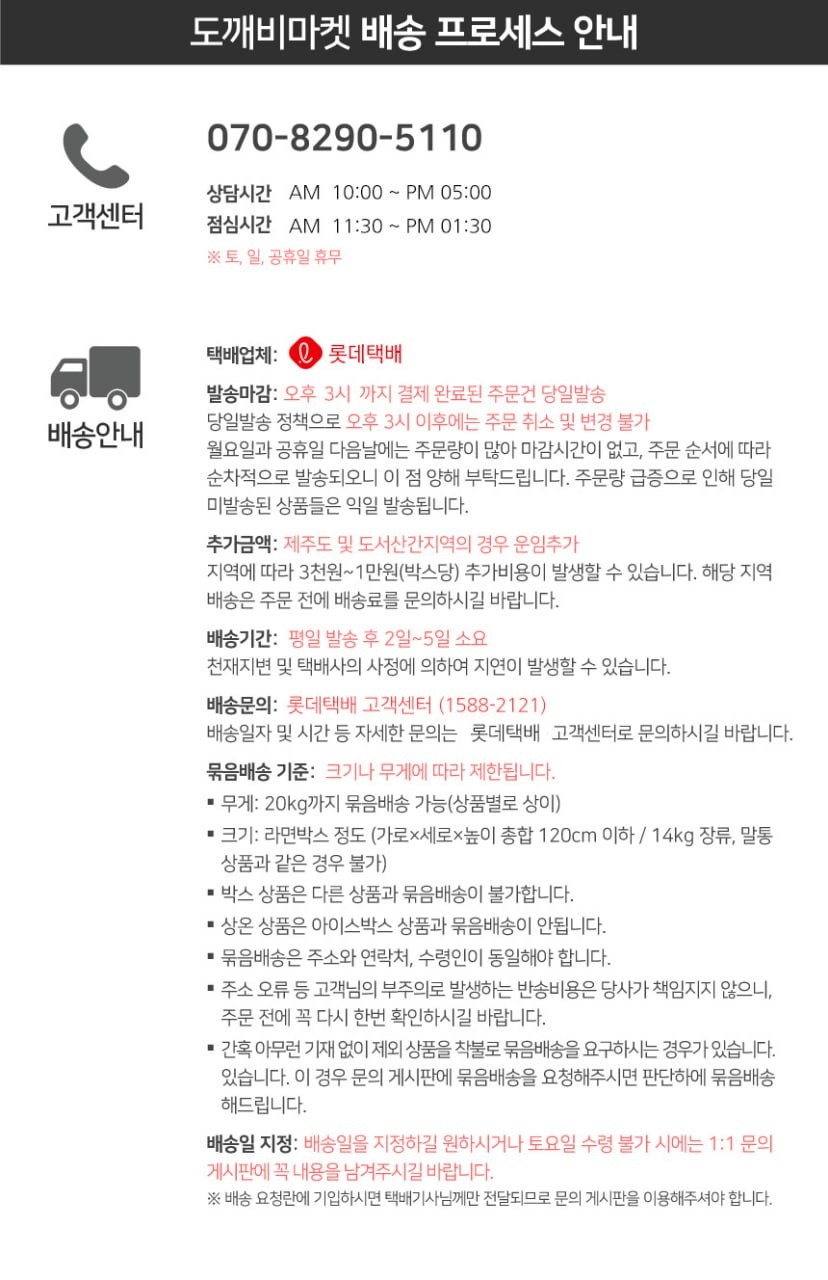 도깨비마켓 배송 프로세스 안내

고객센터

070-8290-5110

상담시간 AM 10:00 ~ PM 05:00
점심시간 AM 11:30 ~ PM 01:30
※ 토, 일, 공휴일 휴무

배송안내

택배업체: 롯데택배

발송마감: 오후 3시 까지 결제 완료된 주문건 당일발송
당일발송 정책으로 오후 3시 이후에는 주문 취소 및 변경 불가
월요일과 공휴일 다음날에는 주문량이 많아 마감시간이 없고, 주문 순서에 따라 순차적으로 발송되오니 이 점 양해 부탁드립니다. 주문량 급증으로 인해 당일 미발송된 상품들은 익일 발송됩니다.

추가금액: 제주도 및 도서산간지역의 경우 운임추가
지역에 따라 3천원~1만원(박스당) 추가비용이 발생할 수 있습니다. 해당 지역 배송은 주문 전에 배송료를 문의하시길 바랍니다.

배송기간: 평일 발송 후 2일~5일 소요
천재지변 및 택배사의 사정에 의하여 지연이 발생할 수 있습니다.

배송문의: 롯데택배 고객센터 (1588-2121)
배송일자 및 시간 등 자세한 문의는 롯데택배 고객센터로 문의하시길 바랍니다.

묶음배송 기준: 크기나 무게에 따라 제한됩니다.
▪ 무게: 20kg까지 묶음배송 가능(상품별로 상이)
▪ 크기: 라면박스 정도 (가로×세로×높이 총합 120cm 이하 / 14kg 장류, 말통 상품과 같은 경우 불가)
▪ 박스 상품은 다른 상품과 묶음배송이 불가합니다.
▪ 상온 상품은 아이스박스 상품과 묶음배송이 안됩니다.
▪ 묶음배송은 주소와 연락처, 수령인이 동일해야 합니다.
▪ 주소 오류 등 고객님의 부주의로 발생하는 반송비용은 당사가 책임지지 않으니, 주문 전에 꼭 다시 한번 확인하시길 바랍니다.
▪ 간혹 아무런 기재 없이 제외 상품을 착불로 묶음배송을 요구하시는 경우가 있습니다. 있습니다. 이 경우 문의 게시판에 묶음배송을 요청해주시면 판단하에 묶음배송 해드립니다.

배송일 지정: 배송일을 지정하길 원하시거나 토요일 수령 불가 시에는 1:1 문의 게시판에 꼭 내용을 남겨주시길 바랍니다.
※ 배송 요청란에 기입하시면 택배기사님께만 전달되므로 문의 게시판을 이용해주셔야 합니다.